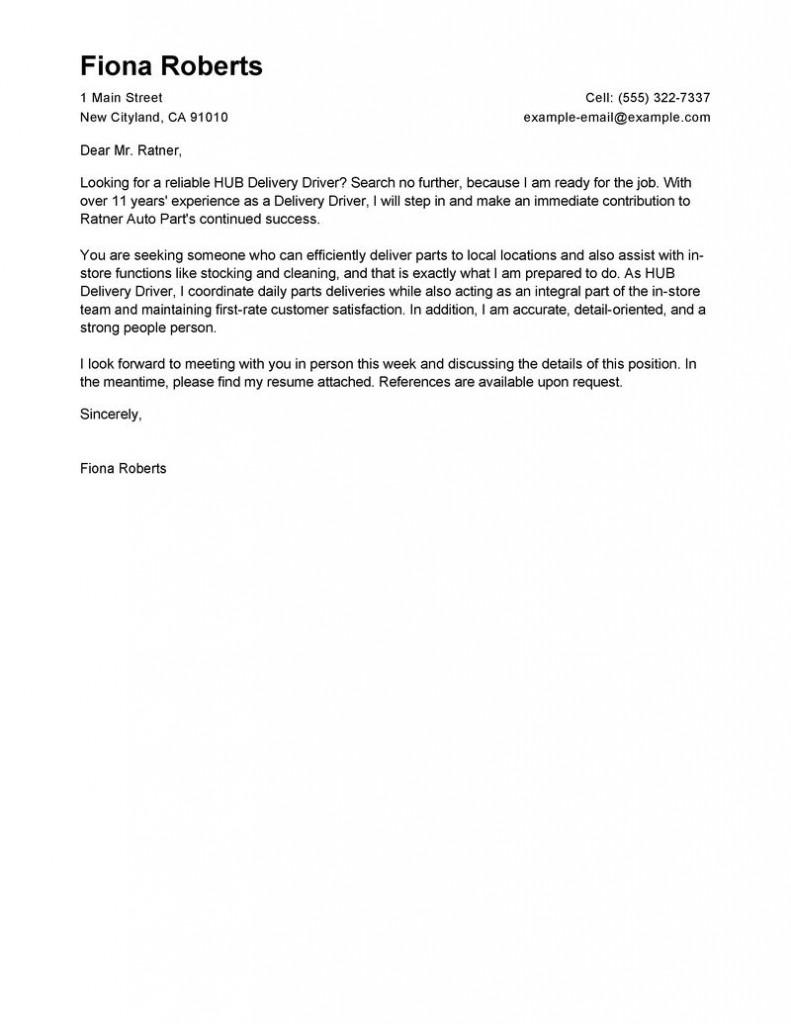 Fiona Roberts

1 Main Street
New Cityland, CA 91010

Cell: (555) 322-7337
example-email@example.com

Dear Mr. Ratner,

Looking for a reliable HUB Delivery Driver? Search no further, because I am ready for the job. With over 11 years' experience as a Delivery Driver, I will step in and make an immediate contribution to Ratner Auto Part's continued success.

You are seeking someone who can efficiently deliver parts to local locations and also assist with in-store functions like stocking and cleaning, and that is exactly what I am prepared to do. As HUB Delivery Driver, I coordinate daily parts deliveries while also acting as an integral part of the in-store team and maintaining first-rate customer satisfaction. In addition, I am accurate, detail-oriented, and a strong people person.

I look forward to meeting with you in person this week and discussing the details of this position. In the meantime, please find my resume attached. References are available upon request.

Sincerely,

Fiona Roberts